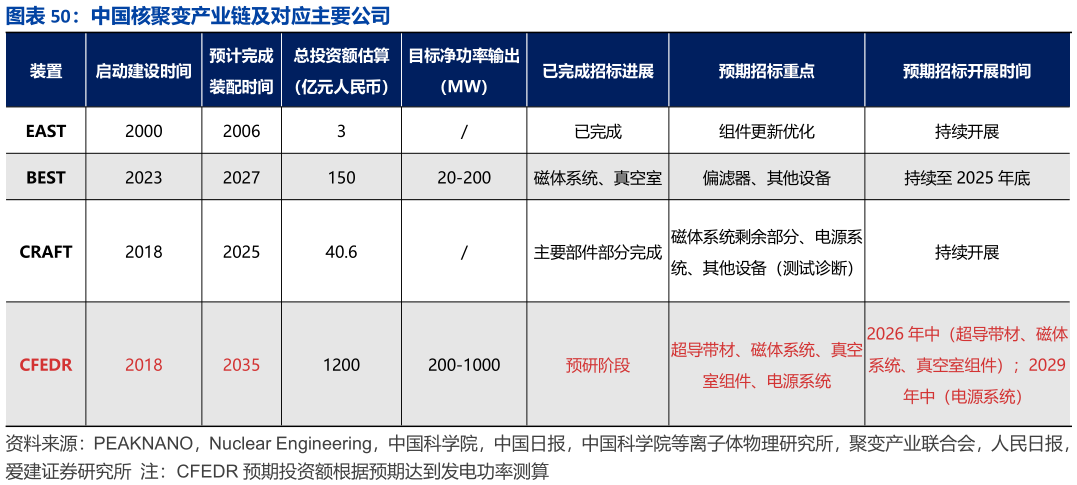 图表 50：中国核聚变产业链及对应主要公司

| 装置 | 启动建设时间 | 预计完成装配时间 | 总投资额估算（亿元人民币） | 目标净功率输出（MW） | 已完成招标进展 | 预期招标重点 | 预期招标开展时间 |
|---|---|---|---|---|---|---|---|
| EAST | 2000 | 2006 | 3 | / | 已完成 | 组件更新优化 | 持续开展 |
| BEST | 2023 | 2027 | 150 | 20-200 | 磁体系统、真空室 | 偏滤器、其他设备 | 持续至 2025 年底 |
| CRAFT | 2018 | 2025 | 40.6 | / | 主要部件部分完成 | 磁体系统剩余部分、电源系统、其他设备（测试诊断） | 持续开展 |
| CFEDR | 2018 | 2035 | 1200 | 200-1000 | 预研阶段 | 超导带材、磁体系统、真空室组件、电源系统 | 2026 年中（超导带材、磁体系统、真空室组件）；2029 年中（电源系统） |

资料来源：PEAKNANO，Nuclear Engineering，中国科学院，中国日报，中国科学院等离子体物理研究所，聚变产业联合会，人民日报，爱建证券研究所 注：CFEDR 预期投资额根据预期达到发电功率测算